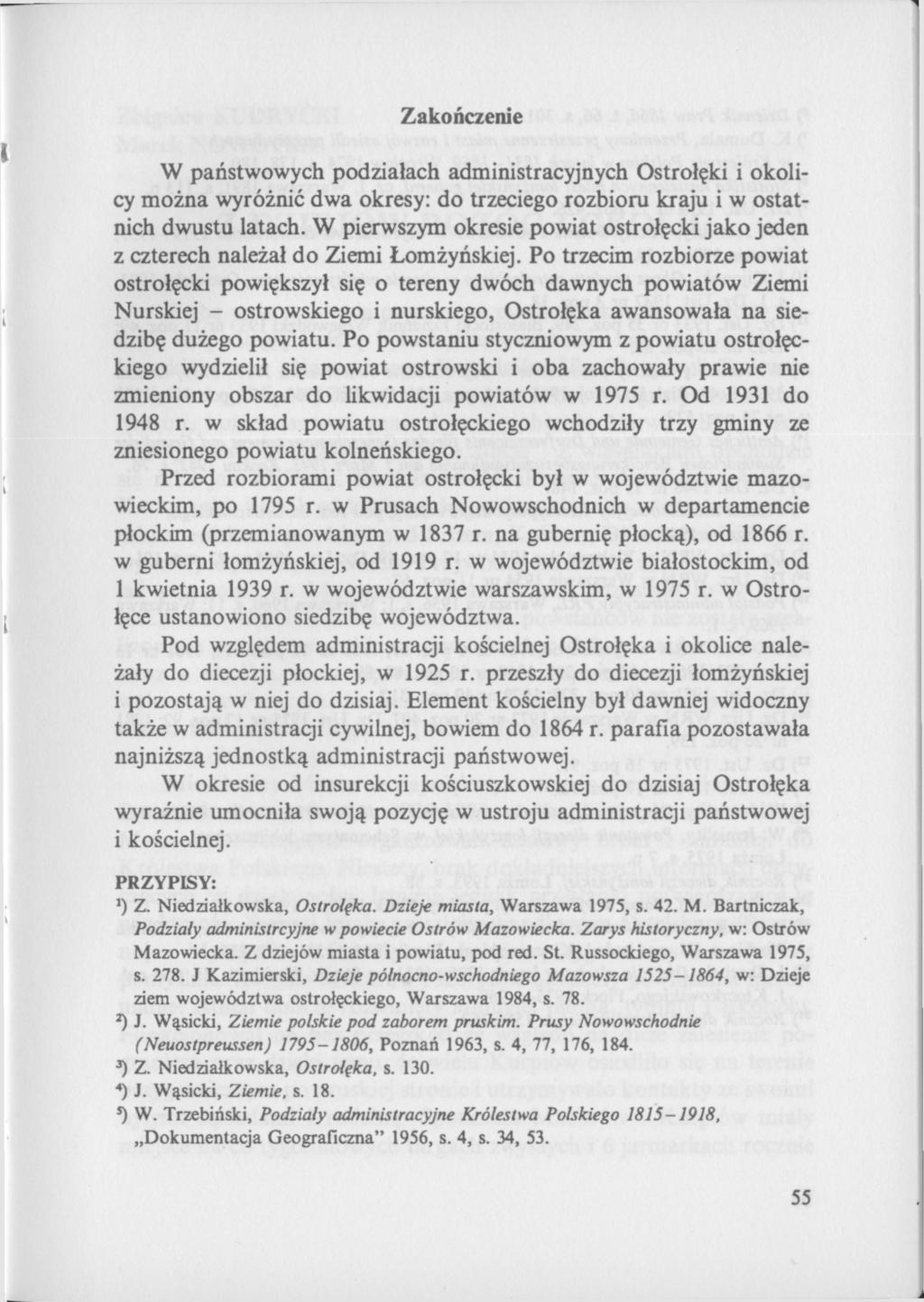 Zakończenie

W państwowych podziałach administracyjnych Ostrołęki i okolicy można wyróżnić dwa okresy: do trzeciego rozbioru kraju i w ostatnich dwustu latach. W pierwszym okresie powiat ostrołęcki jako jeden z czterech należał do Ziemi Łomżyńskiej. Po trzecim rozbiorze powiat ostrołęcki powiększył się o tereny dwóch dawnych powiatów Ziemi Nurskiej – ostrowskiego i nurskiego, Ostrołęka awansowała na siedzibę dużego powiatu. Po powstaniu styczniowym z powiatu ostrołęckiego wydzielił się powiat ostrowski i oba zachowały prawie nie zmieniony obszar do likwidacji powiatów w 1975 r. Od 1931 do 1948 r. w skład powiatu ostrołęckiego wchodziły trzy gminy ze zniesionego powiatu kolneńskiego.

Przed rozbiorami powiat ostrołęcki był w województwie mazowieckim, po 1795 r. w Prusach Nowowschodnich w departamencie płockim (przemianowanym w 1837 r. na gubernię płocką), od 1866 r. w guberni łomżyńskiej, od 1919 r. w województwie białostockim, od 1 kwietnia 1939 r. w województwie warszawskim, w 1975 r. w Ostrołęce ustanowiono siedzibę województwa.

Pod względem administracji kościelnej Ostrołęka i okolice należały do diecezji płockiej, w 1925 r. przeszły do diecezji łomżyńskiej i pozostają w niej do dzisiaj. Element kościelny był dawniej widoczny także w administracji cywilnej, bowiem do 1864 r. parafia pozostawała najniższą jednostką administracji państwowej.

W okresie od insurekcji kościuszkowskiej do dzisiaj Ostrołęka wyraźnie umocniła swoją pozycję w ustroju administracji państwowej i kościelnej.

PRZYPISY:
¹) Z. Niedziałkowska, Ostrołęka. Dzieje miasta, Warszawa 1975, s. 42. M. Bartniczak, Podziały administrcyjne w powiecie Ostrów Mazowiecka. Zarys historyczny, w: Ostrów Mazowiecka. Z dziejów miasta i powiatu, pod red. St. Russockiego, Warszawa 1975, s. 278. J Kazimierski, Dzieje północno-wschodniego Mazowsza 1525–1864, w: Dzieje ziem województwa ostrołęckiego, Warszawa 1984, s. 78.
²) J. Wąsicki, Ziemie polskie pod zaborem pruskim. Prusy Nowowschodnie (Neuostpreussen) 1795–1806, Poznań 1963, s. 4, 77, 176, 184.
³) Z. Niedziałkowska, Ostrołęka, s. 130.
⁴) J. Wąsicki, Ziemie, s. 18.
⁵) W. Trzebiński, Podziały administracyjne Królestwa Polskiego 1815–1918, „Dokumentacja Geograficzna" 1956, s. 4, s. 34, 53.

55